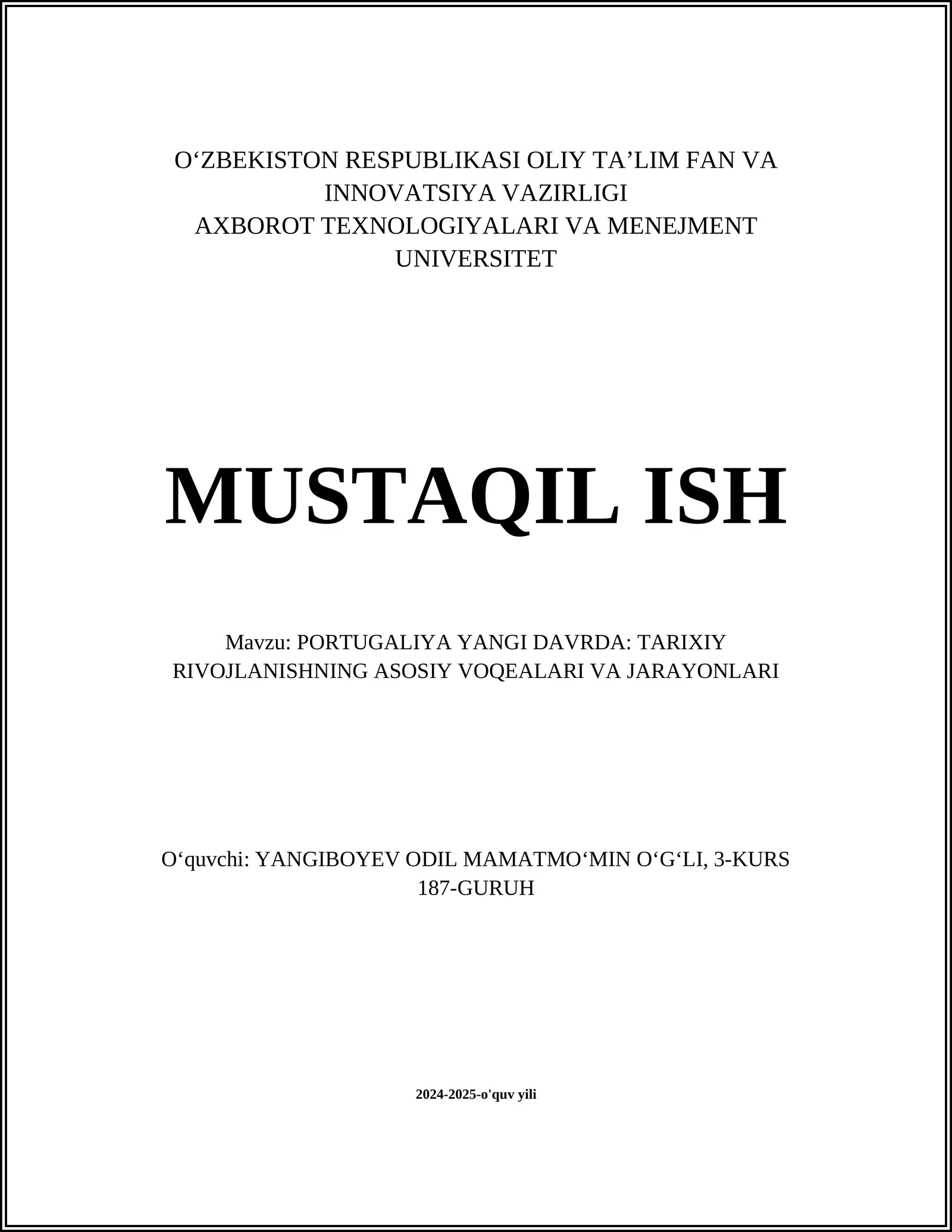 O‘ZBEKISTON RESPUBLIKASI OLIY TA’LIM FAN VA INNOVATSIYA VAZIRLIGI
AXBOROT TEXNOLOGIYALARI VA MENEJMENT UNIVERSITET

MUSTAQIL ISH

Mavzu: PORTUGALIYA YANGI DAVRDA: TARIXIY RIVOJLANISHNING ASOSIY VOQEALARI VA JARAYONLARI

O‘quvchi: YANGIBOYEV ODIL MAMATMO‘MIN O‘G‘LI, 3-KURS 187-GURUH

2024-2025-o'quv yili